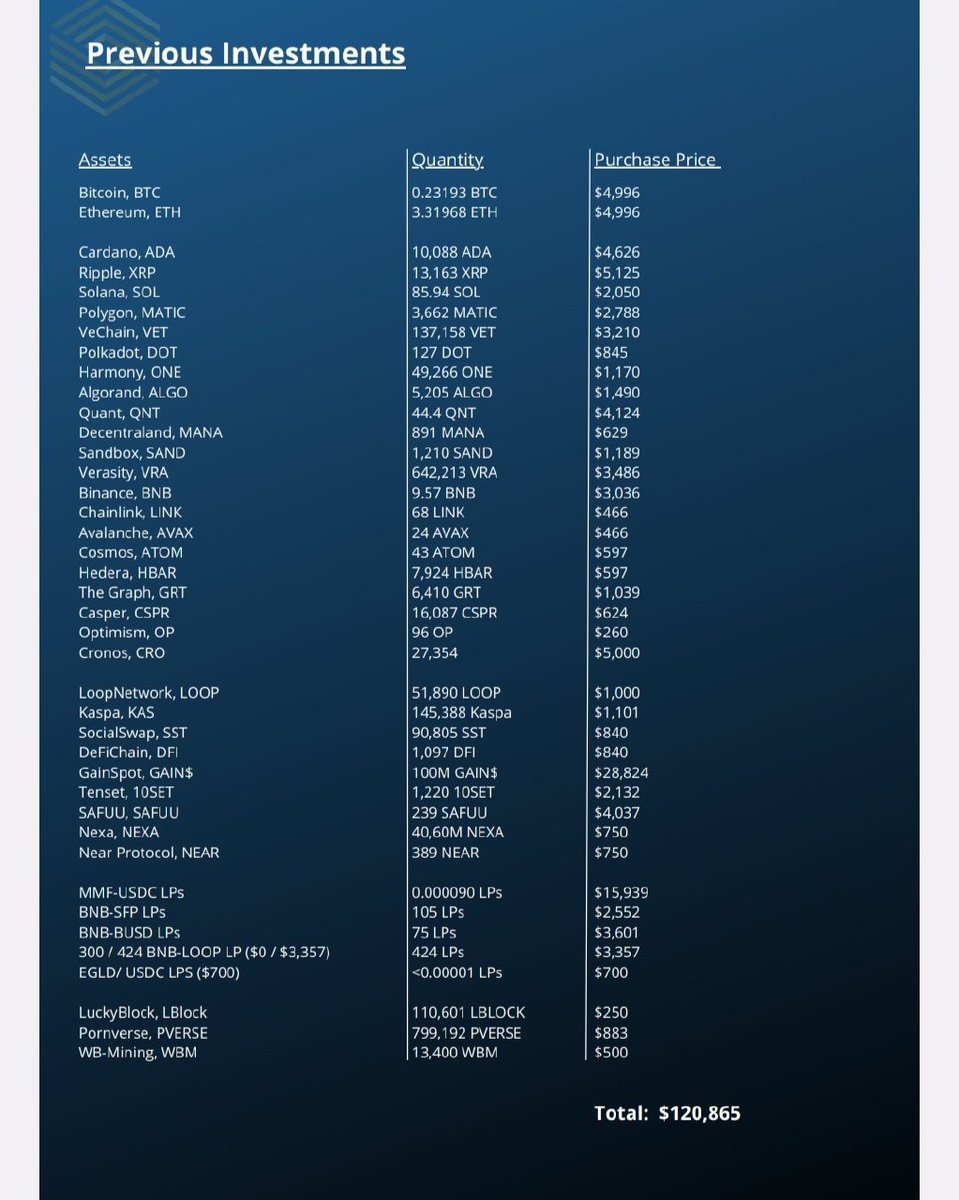 Previous Investments

| Assets | Quantity | Purchase Price |
|---|---|---|
| Bitcoin, BTC | 0.23193 BTC | $4,996 |
| Ethereum, ETH | 3.31968 ETH | $4,996 |
| Cardano, ADA | 10,088 ADA | $4,626 |
| Ripple, XRP | 13,163 XRP | $5,125 |
| Solana, SOL | 85.94 SOL | $2,050 |
| Polygon, MATIC | 3,662 MATIC | $2,788 |
| VeChain, VET | 137,158 VET | $3,210 |
| Polkadot, DOT | 127 DOT | $845 |
| Harmony, ONE | 49,266 ONE | $1,170 |
| Algorand, ALGO | 5,205 ALGO | $1,490 |
| Quant, QNT | 44.4 QNT | $4,124 |
| Decentraland, MANA | 891 MANA | $629 |
| Sandbox, SAND | 1,210 SAND | $1,189 |
| Verasity, VRA | 642,213 VRA | $3,486 |
| Binance, BNB | 9.57 BNB | $3,036 |
| Chainlink, LINK | 68 LINK | $466 |
| Avalanche, AVAX | 24 AVAX | $466 |
| Cosmos, ATOM | 43 ATOM | $597 |
| Hedera, HBAR | 7,924 HBAR | $597 |
| The Graph, GRT | 6,410 GRT | $1,039 |
| Casper, CSPR | 16,087 CSPR | $624 |
| Optimism, OP | 96 OP | $260 |
| Cronos, CRO | 27,354 | $5,000 |
| LoopNetwork, LOOP | 51,890 LOOP | $1,000 |
| Kaspa, KAS | 145,388 Kaspa | $1,101 |
| SocialSwap, SST | 90,805 SST | $840 |
| DeFiChain, DFI | 1,097 DFI | $840 |
| GainSpot, GAIN$ | 100M GAIN$ | $28,824 |
| Tenset, 10SET | 1,220 10SET | $2,132 |
| SAFUU, SAFUU | 239 SAFUU | $4,037 |
| Nexa, NEXA | 40,60M NEXA | $750 |
| Near Protocol, NEAR | 389 NEAR | $750 |
| MMF-USDC LPs | 0.000090 LPs | $15,939 |
| BNB-SFP LPs | 105 LPs | $2,552 |
| BNB-BUSD LPs | 75 LPs | $3,601 |
| 300 / 424 BNB-LOOP LP ($0 / $3,357) | 424 LPs | $3,357 |
| EGLD/ USDC LPS ($700) | <0.00001 LPs | $700 |
| LuckyBlock, LBlock | 110,601 LBLOCK | $250 |
| Pornverse, PVERSE | 799,192 PVERSE | $883 |
| WB-Mining, WBM | 13,400 WBM | $500 |

Total: $120,865